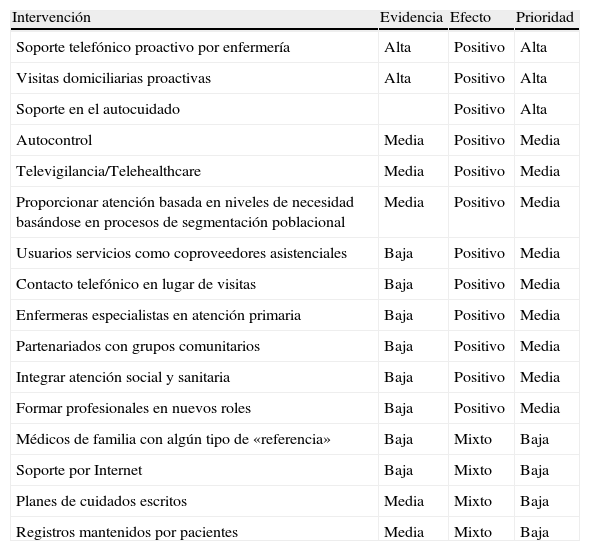 | Intervención | Evidencia | Efecto | Prioridad |
|---|---|---|---|
| Soporte telefónico proactivo por enfermería | Alta | Positivo | Alta |
| Visitas domiciliarias proactivas | Alta | Positivo | Alta |
| Soporte en el autocuidado | | Positivo | Alta |
| Autocontrol | Media | Positivo | Media |
| Televigilancia/Telehealthcare | Media | Positivo | Media |
| Proporcionar atención basada en niveles de necesidad basándose en procesos de segmentación poblacional | Media | Positivo | Media |
| Usuarios servicios como coproveedores asistenciales | Baja | Positivo | Media |
| Contacto telefónico en lugar de visitas | Baja | Positivo | Media |
| Enfermeras especialistas en atención primaria | Baja | Positivo | Media |
| Partenariados con grupos comunitarios | Baja | Positivo | Media |
| Integrar atención social y sanitaria | Baja | Positivo | Media |
| Formar profesionales en nuevos roles | Baja | Positivo | Media |
| Médicos de familia con algún tipo de «referencia» | Baja | Mixto | Baja |
| Soporte por Internet | Baja | Mixto | Baja |
| Planes de cuidados escritos | Media | Mixto | Baja |
| Registros mantenidos por pacientes | Media | Mixto | Baja |